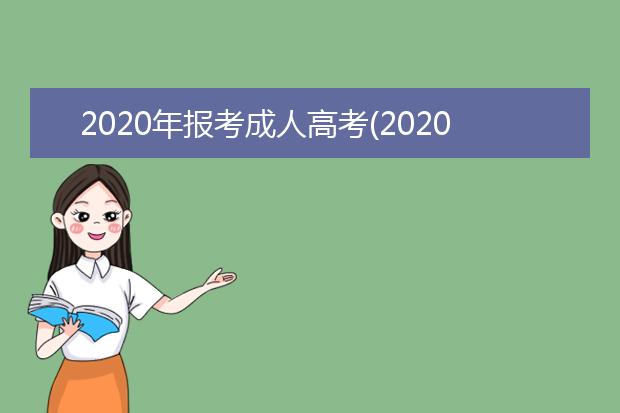 2020年报考成人高考(2020